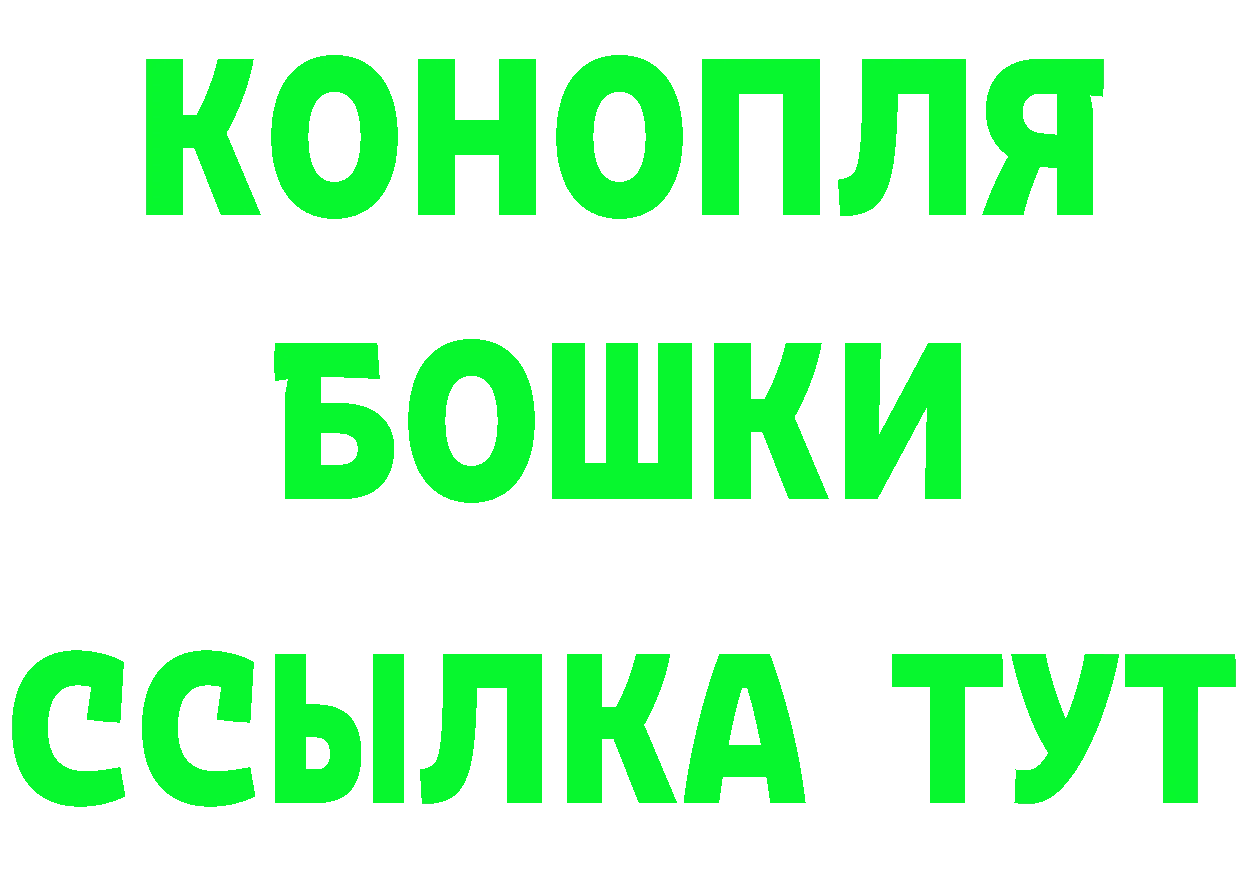 КОНОПЛЯ
БОШКИ
ССЫЛКА ТУТ